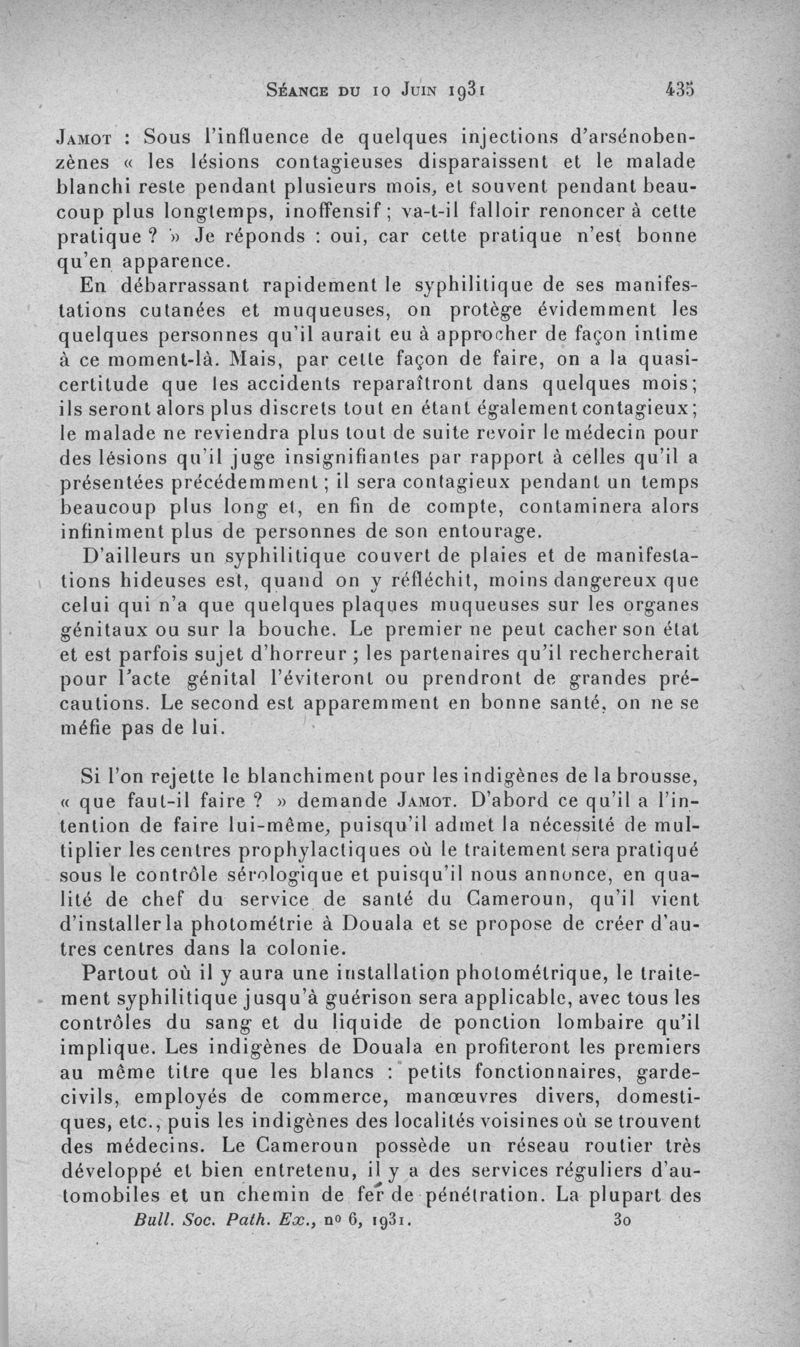 Séance du 10 Juin 1931 435

Jamot : Sous l'influence de quelques injections d'arsénobenzènes « les lésions contagieuses disparaissent et le malade blanchi reste pendant plusieurs mois, et souvent pendant beaucoup plus longtemps, inoffensif ; va-t-il falloir renoncer à cette pratique ? » Je réponds : oui, car cette pratique n'est bonne qu'en apparence.

En débarrassant rapidement le syphilitique de ses manifestations cutanées et muqueuses, on protège évidemment les quelques personnes qu'il aurait eu à approcher de façon intime à ce moment-là. Mais, par cette façon de faire, on a la quasi-certitude que les accidents reparaîtront dans quelques mois ; ils seront alors plus discrets tout en étant également contagieux ; le malade ne reviendra plus tout de suite revoir le médecin pour des lésions qu'il juge insignifiantes par rapport à celles qu'il a présentées précédemment ; il sera contagieux pendant un temps beaucoup plus long et, en fin de compte, contaminera alors infiniment plus de personnes de son entourage.

D'ailleurs un syphilitique couvert de plaies et de manifestations hideuses est, quand on y réfléchit, moins dangereux que celui qui n'a que quelques plaques muqueuses sur les organes génitaux ou sur la bouche. Le premier ne peut cacher son état et est parfois sujet d'horreur ; les partenaires qu'il rechercherait pour l'acte génital l'éviteront ou prendront de grandes précautions. Le second est apparemment en bonne santé, on ne se méfie pas de lui.

Si l'on rejette le blanchiment pour les indigènes de la brousse, « que faut-il faire ? » demande Jamot. D'abord ce qu'il a l'intention de faire lui-même, puisqu'il admet la nécessité de multiplier les centres prophylactiques où le traitement sera pratiqué sous le contrôle sérologique et puisqu'il nous annonce, en qualité de chef du service de santé du Cameroun, qu'il vient d'installer la photométrie à Douala et se propose de créer d'autres centres dans la colonie.

Partout où il y aura une installation photométrique, le traitement syphilitique jusqu'à guérison sera applicable, avec tous les contrôles du sang et du liquide de ponction lombaire qu'il implique. Les indigènes de Douala en profiteront les premiers au même titre que les blancs : petits fonctionnaires, garde-civils, employés de commerce, manœuvres divers, domestiques, etc., puis les indigènes des localités voisines où se trouvent des médecins. Le Cameroun possède un réseau routier très développé et bien entretenu, il y a des services réguliers d'automobiles et un chemin de fer de pénétration. La plupart des

Bull. Soc. Path. Ex., no 6, 1931. 30